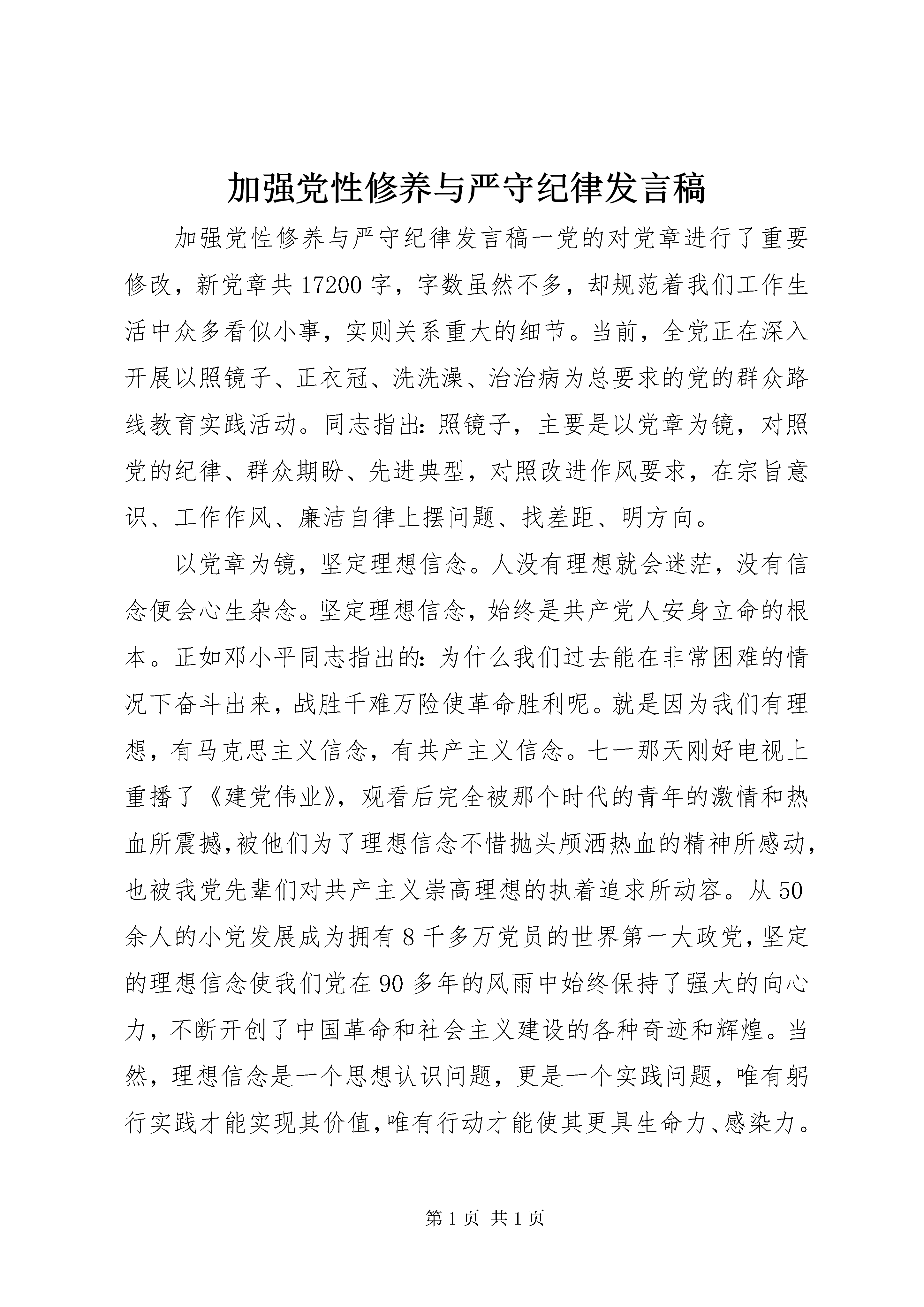 加强党性修养与严守纪律发言稿

加强党性修养与严守纪律发言稿一党的对党章进行了重要修改，新党章共17200字，字数虽然不多，却规范着我们工作生活中众多看似小事，实则关系重大的细节。当前，全党正在深入开展以照镜子、正衣冠、洗洗澡、治治病为总要求的党的群众路线教育实践活动。同志指出：照镜子，主要是以党章为镜，对照党的纪律、群众期盼、先进典型，对照改进作风要求，在宗旨意识、工作作风、廉洁自律上摆问题、找差距、明方向。

以党章为镜，坚定理想信念。人没有理想就会迷茫，没有信念便会心生杂念。坚定理想信念，始终是共产党人安身立命的根本。正如邓小平同志指出的：为什么我们过去能在非常困难的情况下奋斗出来，战胜千难万险使革命胜利呢。就是因为我们有理想，有马克思主义信念，有共产主义信念。七一那天刚好电视上重播了《建党伟业》，观看后完全被那个时代的青年的激情和热血所震撼，被他们为了理想信念不惜抛头颅洒热血的精神所感动，也被我党先辈们对共产主义崇高理想的执着追求所动容。从50余人的小党发展成为拥有8千多万党员的世界第一大政党，坚定的理想信念使我们党在90多年的风雨中始终保持了强大的向心力，不断开创了中国革命和社会主义建设的各种奇迹和辉煌。当然，理想信念是一个思想认识问题，更是一个实践问题，唯有躬行实践才能实现其价值，唯有行动才能使其更具生命力、感染力。

第1页 共1页